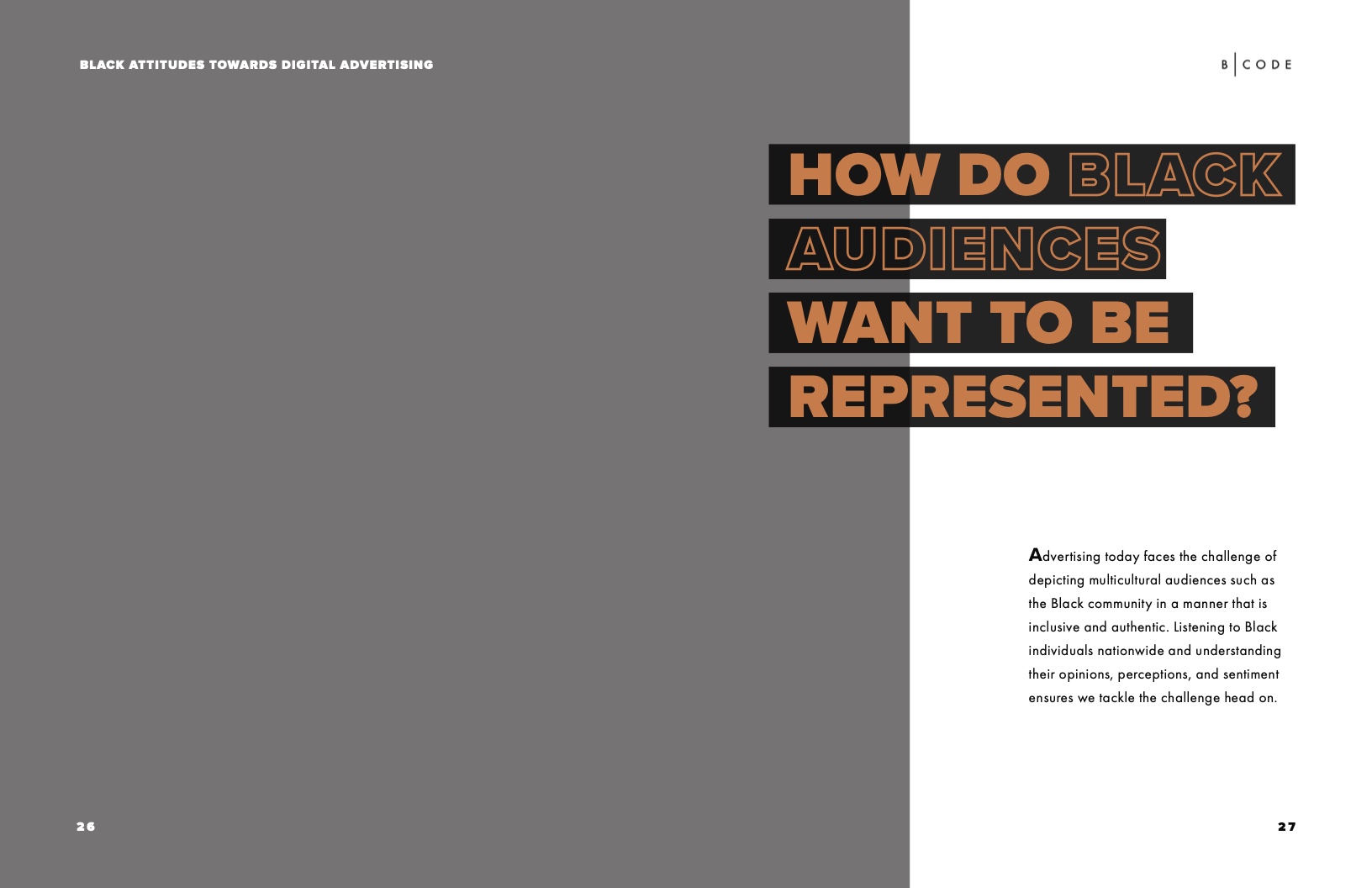 BLACK ATTITUDES TOWARDS DIGITAL ADVERTISING

B|CODE

HOW DO BLACK AUDIENCES WANT TO BE REPRESENTED?

Advertising today faces the challenge of depicting multicultural audiences such as the Black community in a manner that is inclusive and authentic. Listening to Black individuals nationwide and understanding their opinions, perceptions, and sentiment ensures we tackle the challenge head on.

26

27